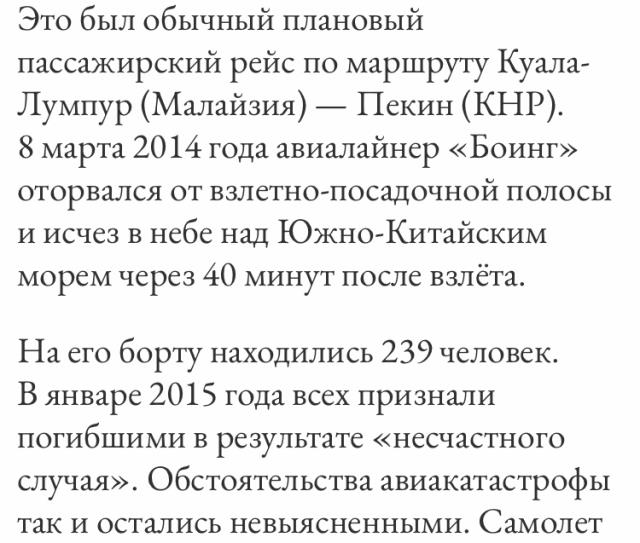 Это был обычный плановый пассажирский рейс по маршруту Куала-Лумпур (Малайзия) — Пекин (КНР). 8 марта 2014 года авиалайнер «Боинг» оторвался от взлетно-посадочной полосы и исчез в небе над Южно-Китайским морем через 40 минут после взлёта.

На его борту находились 239 человек. В январе 2015 года всех признали погибшими в результате «несчастного случая». Обстоятельства авиакатастрофы так и остались невыясненными. Самолет